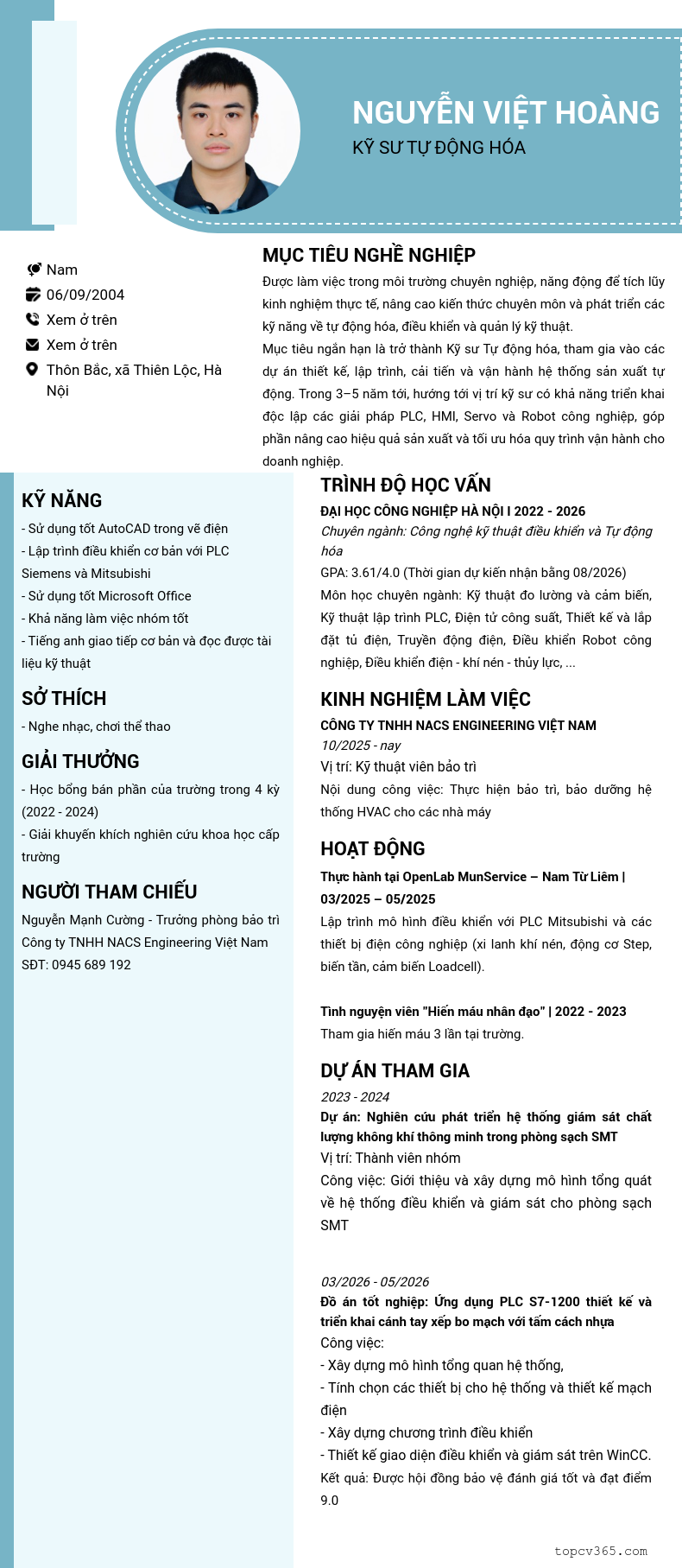 NGUYỄN VIỆT HOÀNG
KỸ SƯ TỰ ĐỘNG HÓA

Nam
06/09/2004
Xem ở trên
Xem ở trên
Thôn Bắc, xã Thiên Lộc, Hà Nội

MỤC TIÊU NGHỀ NGHIỆP
Được làm việc trong môi trường chuyên nghiệp, năng động để tích lũy kinh nghiệm thực tế, nâng cao kiến thức chuyên môn và phát triển các kỹ năng về tự động hóa, điều khiển và quản lý kỹ thuật.
Mục tiêu ngắn hạn là trở thành Kỹ sư Tự động hóa, tham gia vào các dự án thiết kế, lập trình, cải tiến và vận hành hệ thống sản xuất tự động. Trong 3–5 năm tới, hướng tới vị trí kỹ sư có khả năng triển khai độc lập các giải pháp PLC, HMI, Servo và Robot công nghiệp, góp phần nâng cao hiệu quả sản xuất và tối ưu hóa quy trình vận hành cho doanh nghiệp.

KỸ NĂNG
- Sử dụng tốt AutoCAD trong vẽ điện
- Lập trình điều khiển cơ bản với PLC Siemens và Mitsubishi
- Sử dụng tốt Microsoft Office
- Khả năng làm việc nhóm tốt
- Tiếng anh giao tiếp cơ bản và đọc được tài liệu kỹ thuật

SỞ THÍCH
- Nghe nhạc, chơi thể thao

GIẢI THƯỞNG
- Học bổng bán phần của trường trong 4 kỳ (2022 - 2024)
- Giải khuyến khích nghiên cứu khoa học cấp trường

NGƯỜI THAM CHIẾU
Nguyễn Mạnh Cường - Trưởng phòng bảo trì
Công ty TNHH NACS Engineering Việt Nam
SĐT: 0945 689 192

TRÌNH ĐỘ HỌC VẤN
ĐẠI HỌC CÔNG NGHIỆP HÀ NỘI I 2022 - 2026
Chuyên ngành: Công nghệ kỹ thuật điều khiển và Tự động hóa
GPA: 3.61/4.0 (Thời gian dự kiến nhận bằng 08/2026)
Môn học chuyên ngành: Kỹ thuật đo lường và cảm biến, Kỹ thuật lập trình PLC, Điện tử công suất, Thiết kế và lắp đặt tủ điện, Truyền động điện, Điều khiển Robot công nghiệp, Điều khiển điện - khí nén - thủy lực, ...

KINH NGHIỆM LÀM VIỆC
CÔNG TY TNHH NACS ENGINEERING VIỆT NAM
10/2025 - nay
Vị trí: Kỹ thuật viên bảo trì
Nội dung công việc: Thực hiện bảo trì, bảo dưỡng hệ thống HVAC cho các nhà máy

HOẠT ĐỘNG
Thực hành tại OpenLab MunService – Nam Từ Liêm | 03/2025 – 05/2025
Lập trình mô hình điều khiển với PLC Mitsubishi và các thiết bị điện công nghiệp (xi lanh khí nén, động cơ Step, biến tần, cảm biến Loadcell).

Tình nguyện viên "Hiến máu nhân đạo" | 2022 - 2023
Tham gia hiến máu 3 lần tại trường.

DỰ ÁN THAM GIA
2023 - 2024
Dự án: Nghiên cứu phát triển hệ thống giám sát chất lượng không khí thông minh trong phòng sạch SMT
Vị trí: Thành viên nhóm
Công việc: Giới thiệu và xây dựng mô hình tổng quát về hệ thống điều khiển và giám sát cho phòng sạch SMT

03/2026 - 05/2026
Đồ án tốt nghiệp: Ứng dụng PLC S7-1200 thiết kế và triển khai cánh tay xếp bo mạch với tấm cách nhựa
Công việc:
- Xây dựng mô hình tổng quan hệ thống,
- Tính chọn các thiết bị cho hệ thống và thiết kế mạch điện
- Xây dựng chương trình điều khiển
- Thiết kế giao diện điều khiển và giám sát trên WinCC.
Kết quả: Được hội đồng bảo vệ đánh giá tốt và đạt điểm 9.0

topcv365.com